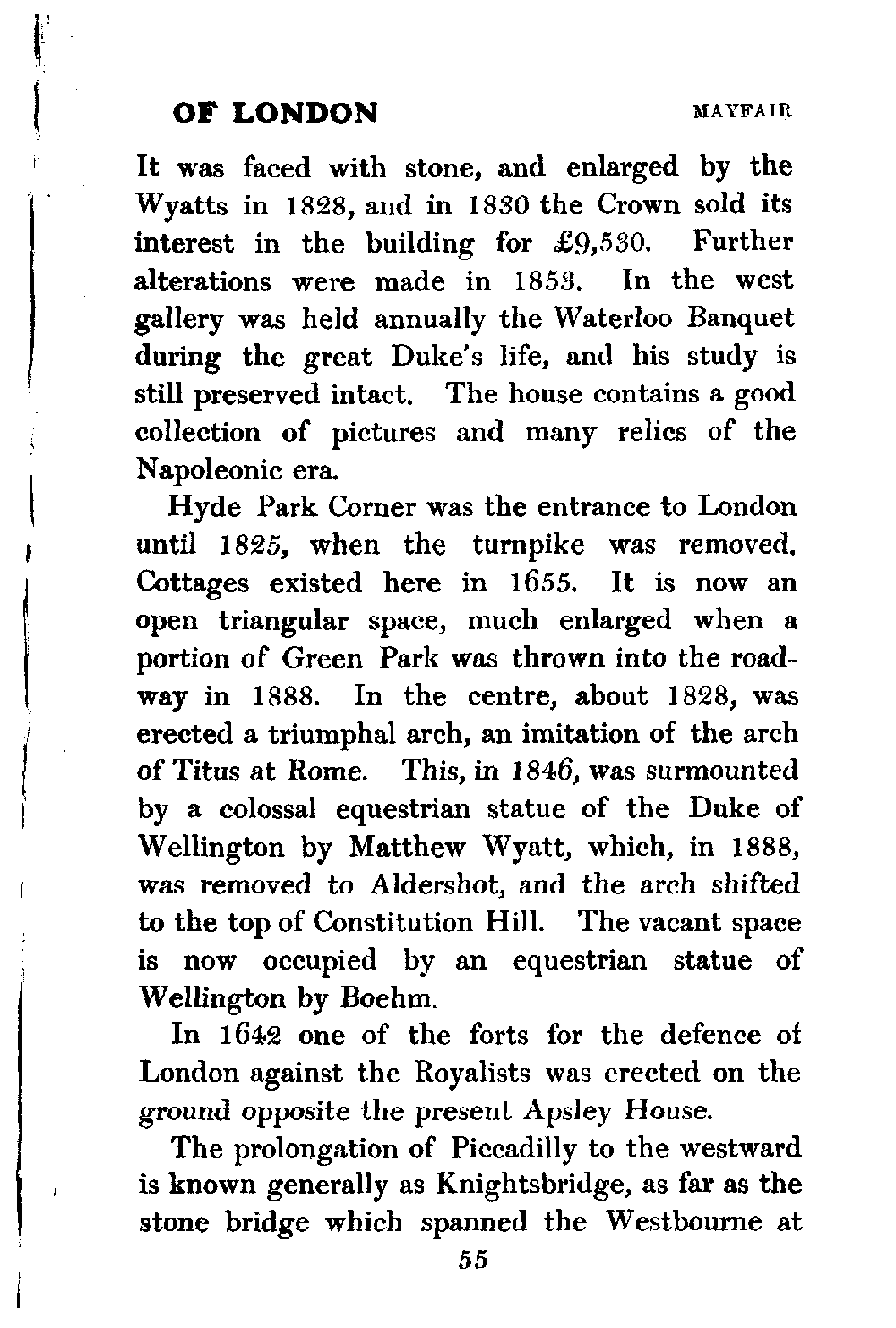 OF LONDON MAYFAIR

It was faced with stone, and enlarged by the Wyatts in 1828, and in 1830 the Crown sold its interest in the building for £9,530. Further alterations were made in 1853. In the west gallery was held annually the Waterloo Banquet during the great Duke's life, and his study is still preserved intact. The house contains a good collection of pictures and many relics of the Napoleonic era.

Hyde Park Corner was the entrance to London until 1825, when the turnpike was removed. Cottages existed here in 1655. It is now an open triangular space, much enlarged when a portion of Green Park was thrown into the roadway in 1888. In the centre, about 1828, was erected a triumphal arch, an imitation of the arch of Titus at Rome. This, in 1846, was surmounted by a colossal equestrian statue of the Duke of Wellington by Matthew Wyatt, which, in 1888, was removed to Aldershot, and the arch shifted to the top of Constitution Hill. The vacant space is now occupied by an equestrian statue of Wellington by Boehm.

In 1642 one of the forts for the defence of London against the Royalists was erected on the ground opposite the present Apsley House.

The prolongation of Piccadilly to the westward is known generally as Knightsbridge, as far as the stone bridge which spanned the Westbourne at

55